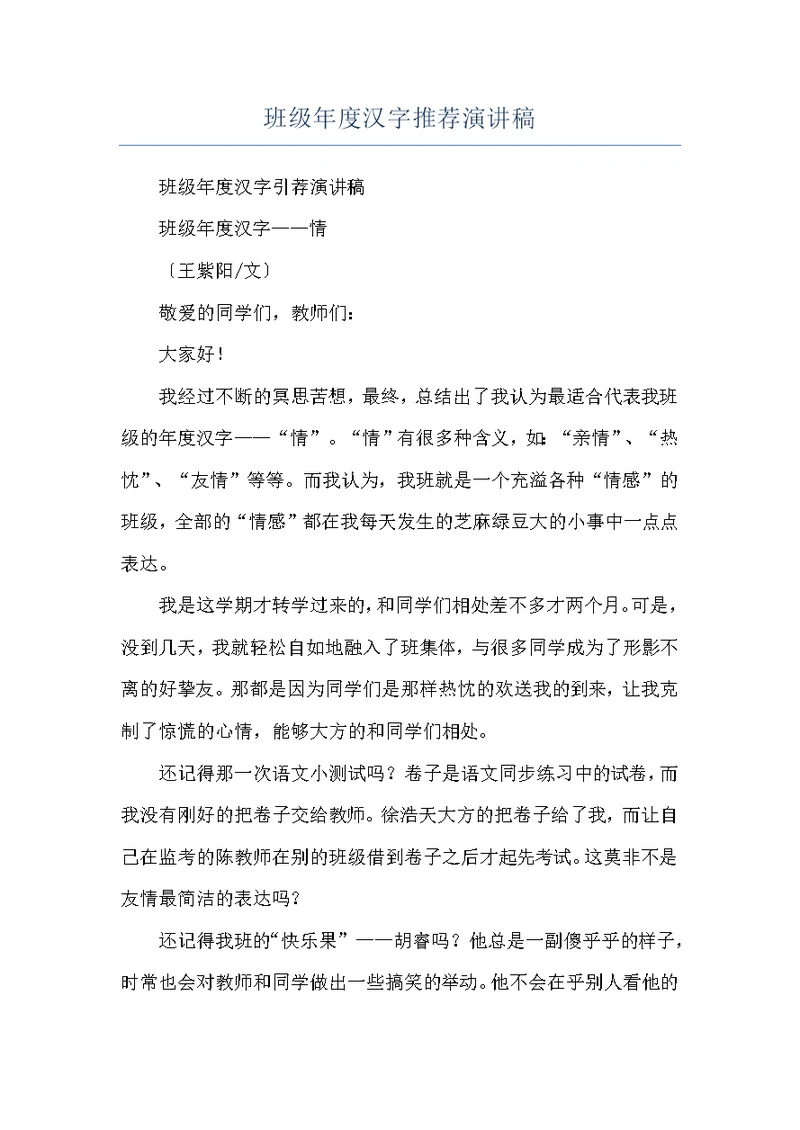 班级年度汉字推荐演讲稿

班级年度汉字引荐演讲稿

班级年度汉字——情

〔王紫阳/文〕

敬爱的同学们，教师们：

大家好！

我经过不断的冥思苦想，最终，总结出了我认为最适合代表我班级的年度汉字——“情”。“情”有很多种含义，如：“亲情”、“热忱”、“友情”等等。而我认为，我班就是一个充溢各种“情感”的班级，全部的“情感”都在我每天发生的芝麻绿豆大的小事中一点点表达。

我是这学期才转学过来的，和同学们相处差不多才两个月。可是，没到几天，我就轻松自如地融入了班集体，与很多同学成为了形影不离的好挚友。那都是因为同学们是那样热忱的欢送我的到来，让我克制了惊慌的心情，能够大方的和同学们相处。

还记得那一次语文小测试吗？卷子是语文同步练习中的试卷，而我没有刚好的把卷子交给教师。徐浩天大方的把卷子给了我，而让自己在监考的陈教师在别的班级借到卷子之后才起先考试。这莫非不是友情最简洁的表达吗？

还记得我班的“快乐果”——胡睿吗？他总是一副傻乎乎的样子，时常也会对教师和同学做出一些搞笑的举动。他不会在乎别人看他的